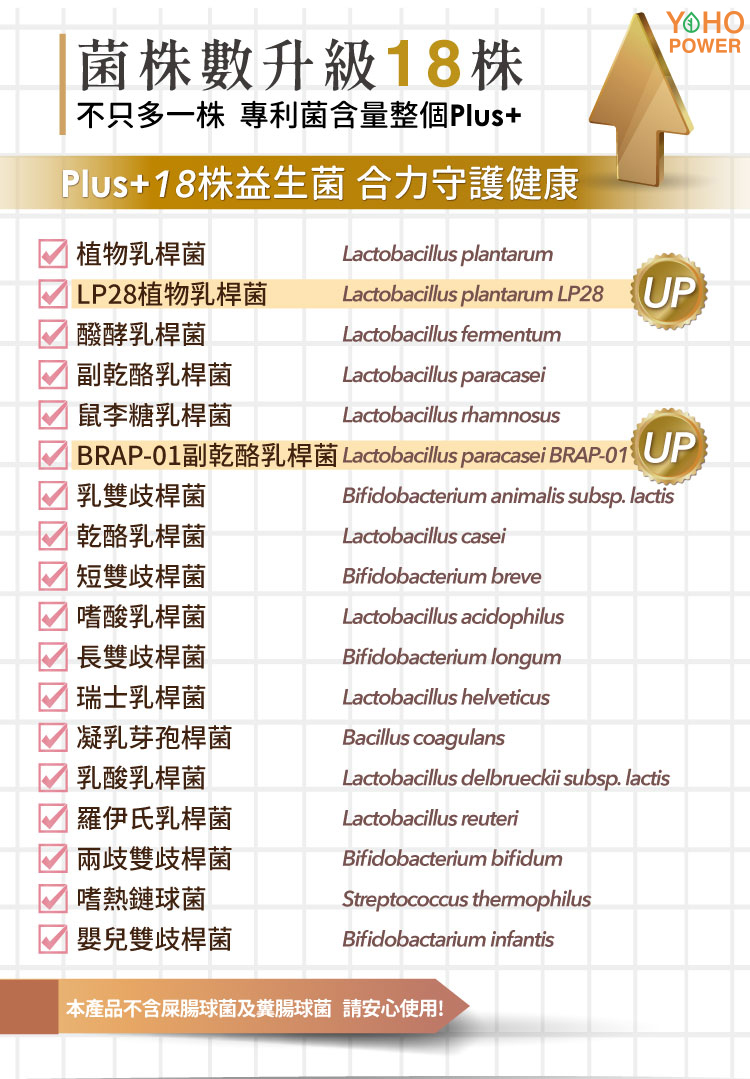 YOHO POWER

菌株數升級18株

不只多一株 專利菌含量整個Plus+

Plus+18株益生菌 合力守護健康

☑ 植物乳桿菌 Lactobacillus plantarum
☑ LP28植物乳桿菌 Lactobacillus plantarum LP28 UP
☑ 醱酵乳桿菌 Lactobacillus fermentum
☑ 副乾酪乳桿菌 Lactobacillus paracasei
☑ 鼠李糖乳桿菌 Lactobacillus rhamnosus
☑ BRAP-01副乾酪乳桿菌 Lactobacillus paracasei BRAP-01 UP
☑ 乳雙歧桿菌 Bifidobacterium animalis subsp. lactis
☑ 乾酪乳桿菌 Lactobacillus casei
☑ 短雙歧桿菌 Bifidobacterium breve
☑ 嗜酸乳桿菌 Lactobacillus acidophilus
☑ 長雙歧桿菌 Bifidobacterium longum
☑ 瑞士乳桿菌 Lactobacillus helveticus
☑ 凝乳芽孢桿菌 Bacillus coagulans
☑ 乳酸乳桿菌 Lactobacillus delbrueckii subsp. lactis
☑ 羅伊氏乳桿菌 Lactobacillus reuteri
☑ 兩歧雙歧桿菌 Bifidobacterium bifidum
☑ 嗜熱鏈球菌 Streptococcus thermophilus
☑ 嬰兒雙歧桿菌 Bifidobactarium infantis

本產品不含屎腸球菌及糞腸球菌 請安心使用!